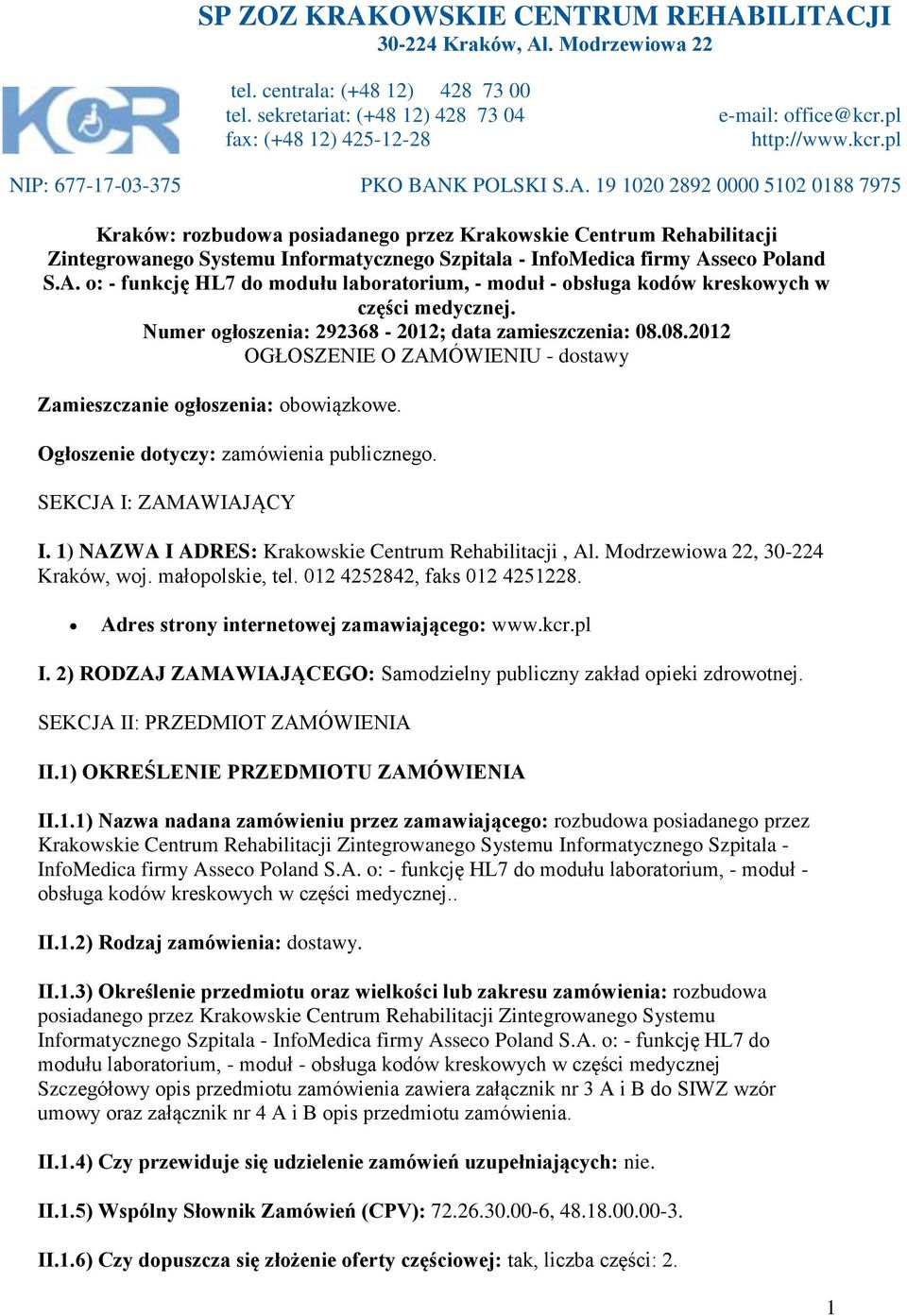 SP ZOZ KRAKOWSKIE CENTRUM REHABILITACJI
30-224 Kraków, Al. Modrzewiowa 22

KCR

tel. centrala: (+48 12) 428 73 00
tel. sekretariat: (+48 12) 428 73 04
fax: (+48 12) 425-12-28

e-mail: office@kcr.pl
http://www.kcr.pl

NIP: 677-17-03-375 PKO BANK POLSKI S.A. 19 1020 2892 0000 5102 0188 7975

Kraków: rozbudowa posiadanego przez Krakowskie Centrum Rehabilitacji Zintegrowanego Systemu Informatycznego Szpitala - InfoMedica firmy Asseco Poland S.A. o: - funkcję HL7 do modułu laboratorium, - moduł - obsługa kodów kreskowych w części medycznej.
Numer ogłoszenia: 292368 - 2012; data zamieszczenia: 08.08.2012
OGŁOSZENIE O ZAMÓWIENIU - dostawy

Zamieszczanie ogłoszenia: obowiązkowe.

Ogłoszenie dotyczy: zamówienia publicznego.

SEKCJA I: ZAMAWIAJĄCY

I. 1) NAZWA I ADRES: Krakowskie Centrum Rehabilitacji , Al. Modrzewiowa 22, 30-224 Kraków, woj. małopolskie, tel. 012 4252842, faks 012 4251228.

• Adres strony internetowej zamawiającego: www.kcr.pl

I. 2) RODZAJ ZAMAWIAJĄCEGO: Samodzielny publiczny zakład opieki zdrowotnej.

SEKCJA II: PRZEDMIOT ZAMÓWIENIA

II.1) OKREŚLENIE PRZEDMIOTU ZAMÓWIENIA

II.1.1) Nazwa nadana zamówieniu przez zamawiającego: rozbudowa posiadanego przez Krakowskie Centrum Rehabilitacji Zintegrowanego Systemu Informatycznego Szpitala - InfoMedica firmy Asseco Poland S.A. o: - funkcję HL7 do modułu laboratorium, - moduł - obsługa kodów kreskowych w części medycznej..

II.1.2) Rodzaj zamówienia: dostawy.

II.1.3) Określenie przedmiotu oraz wielkości lub zakresu zamówienia: rozbudowa posiadanego przez Krakowskie Centrum Rehabilitacji Zintegrowanego Systemu Informatycznego Szpitala - InfoMedica firmy Asseco Poland S.A. o: - funkcję HL7 do modułu laboratorium, - moduł - obsługa kodów kreskowych w części medycznej Szczegółowy opis przedmiotu zamówienia zawiera załącznik nr 3 A i B do SIWZ wzór umowy oraz załącznik nr 4 A i B opis przedmiotu zamówienia.

II.1.4) Czy przewiduje się udzielenie zamówień uzupełniających: nie.

II.1.5) Wspólny Słownik Zamówień (CPV): 72.26.30.00-6, 48.18.00.00-3.

II.1.6) Czy dopuszcza się złożenie oferty częściowej: tak, liczba części: 2.

1